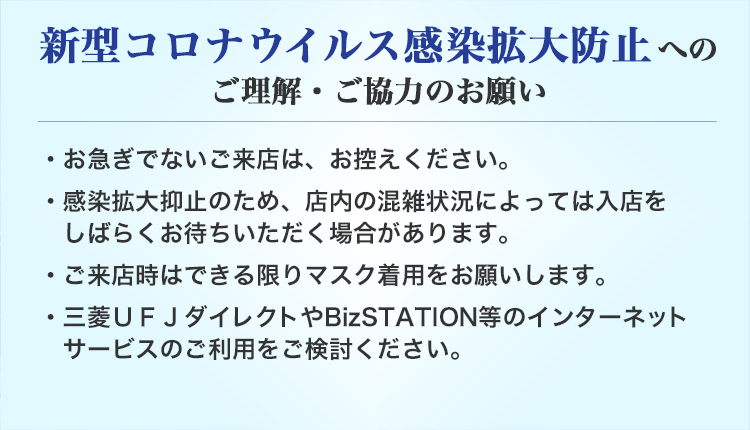 新型コロナウイルス感染拡大防止への
ご理解・ご協力のお願い

・お急ぎでないご来店は、お控えください。

・感染拡大抑止のため、店内の混雑状況によっては入店をしばらくお待ちいただく場合があります。

・ご来店時はできる限りマスク着用をお願いします。

・三菱ＵＦＪダイレクトやBizSTATION等のインターネットサービスのご利用をご検討ください。